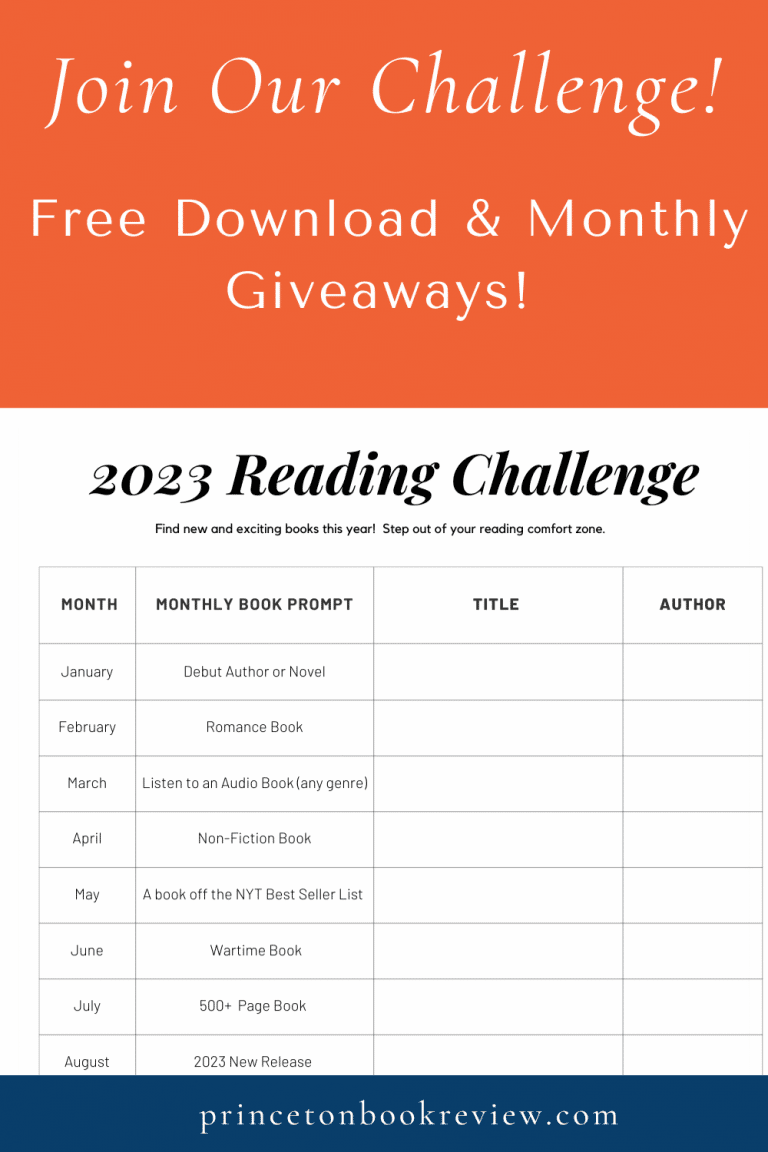 Join Our Challenge!

Free Download & Monthly Giveaways!

2023 Reading Challenge

Find new and exciting books this year! Step out of your reading comfort zone.

| MONTH | MONTHLY BOOK PROMPT | TITLE | AUTHOR |
|---|---|---|---|
| January | Debut Author or Novel | | |
| February | Romance Book | | |
| March | Listen to an Audio Book (any genre) | | |
| April | Non-Fiction Book | | |
| May | A book off the NYT Best Seller List | | |
| June | Wartime Book | | |
| July | 500+ Page Book | | |
| August | 2023 New Release | | |

princetonbookreview.com